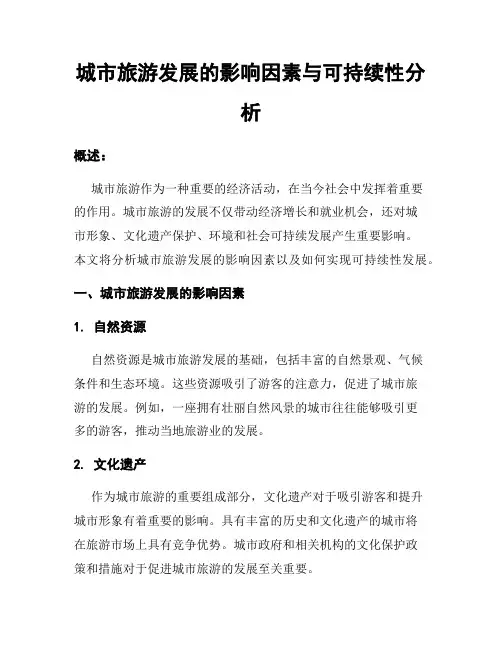 城市旅游发展的影响因素与可持续性分析

概述：

城市旅游作为一种重要的经济活动，在当今社会中发挥着重要的作用。城市旅游的发展不仅带动经济增长和就业机会，还对城市形象、文化遗产保护、环境和社会可持续发展产生重要影响。本文将分析城市旅游发展的影响因素以及如何实现可持续性发展。

一、城市旅游发展的影响因素

1. 自然资源

自然资源是城市旅游发展的基础，包括丰富的自然景观、气候条件和生态环境。这些资源吸引了游客的注意力，促进了城市旅游的发展。例如，一座拥有壮丽自然风景的城市往往能够吸引更多的游客，推动当地旅游业的发展。

2. 文化遗产

作为城市旅游的重要组成部分，文化遗产对于吸引游客和提升城市形象有着重要的影响。具有丰富的历史和文化遗产的城市将在旅游市场上具有竞争优势。城市政府和相关机构的文化保护政策和措施对于促进城市旅游的发展至关重要。